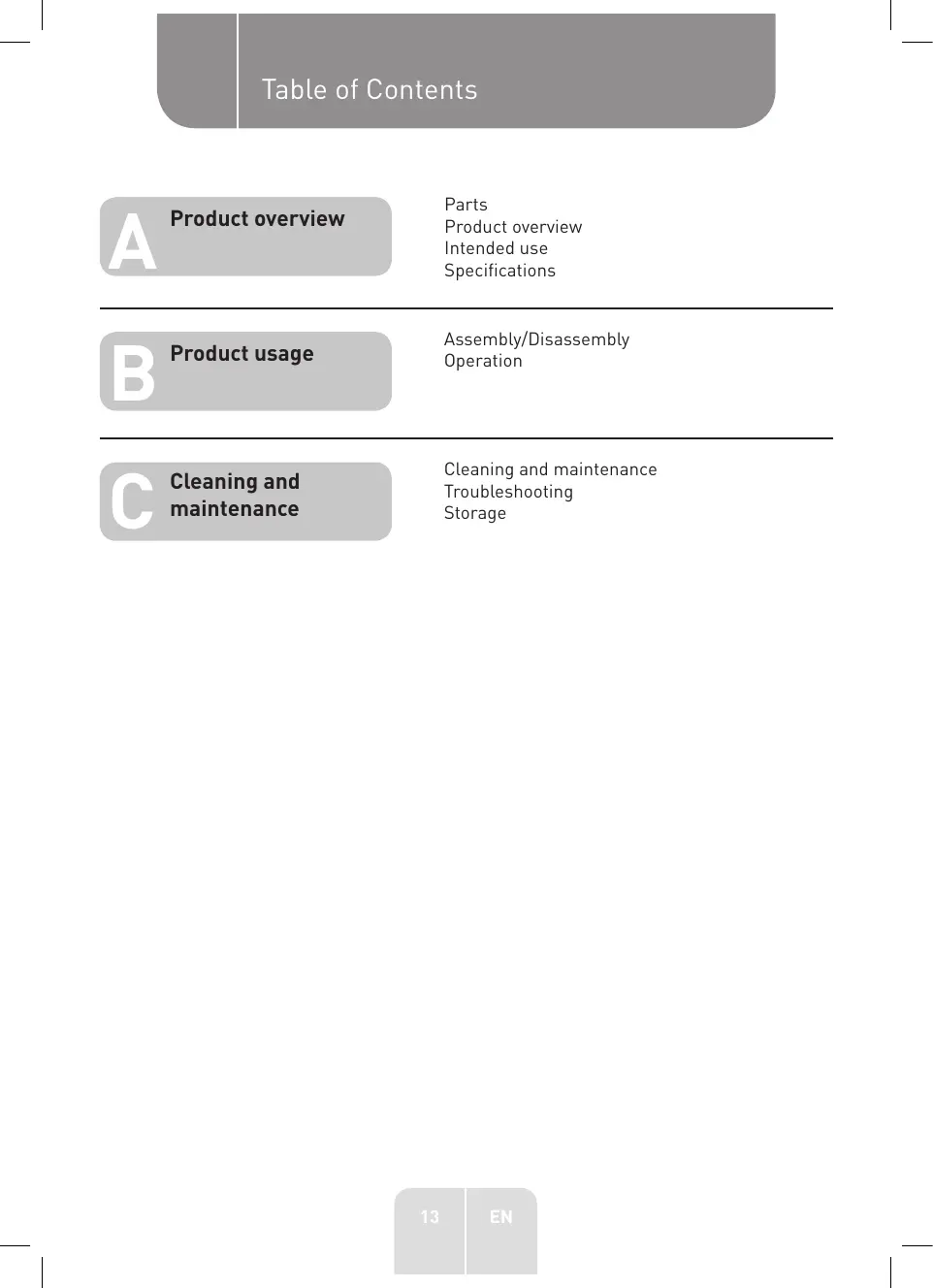 Table of Contents

A
Product overview

Parts
Product overview
Intended use
Specifications

B
Product usage

Assembly/Disassembly
Operation

C
Cleaning and maintenance

Cleaning and maintenance
Troubleshooting
Storage

13 EN